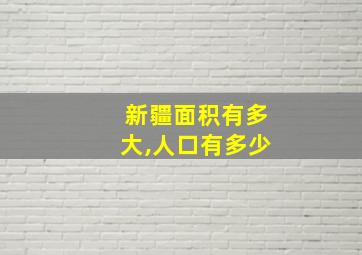 新疆面积有多大,人口有多少